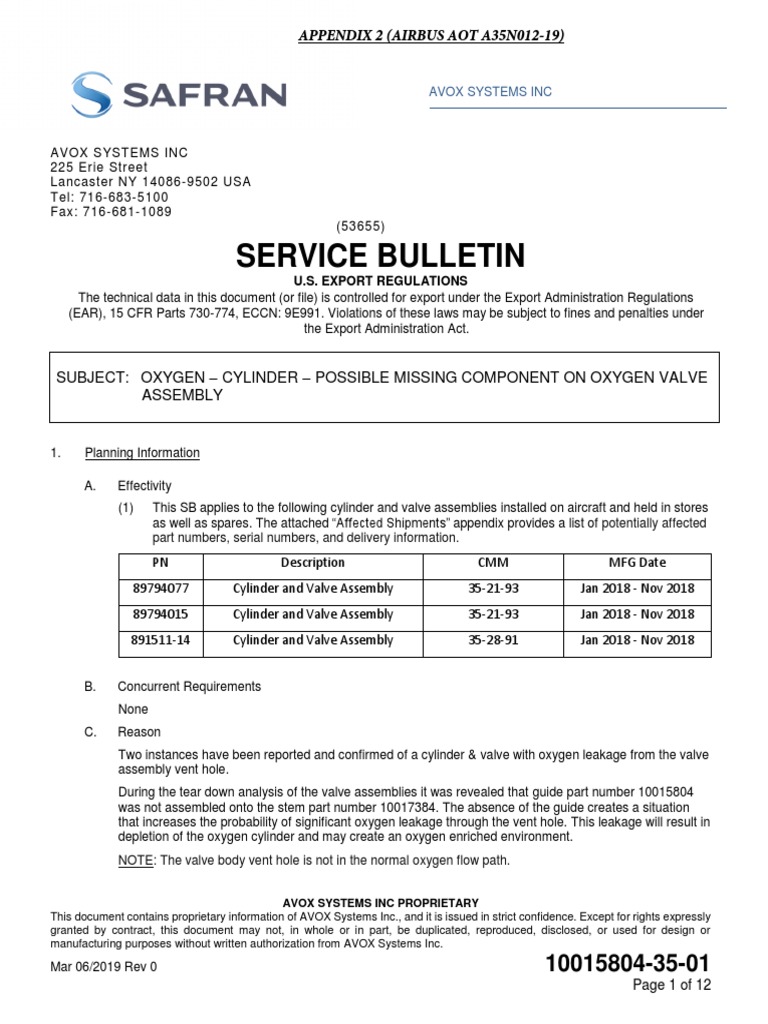 APPENDIX 2 (AIRBUS AOT A35N012-19)

SAFRAN

AVOX SYSTEMS INC

AVOX SYSTEMS INC
225 Erie Street
Lancaster NY 14086-9502 USA
Tel: 716-683-5100
Fax: 716-681-1089

(53655)

SERVICE BULLETIN

U.S. EXPORT REGULATIONS

The technical data in this document (or file) is controlled for export under the Export Administration Regulations (EAR), 15 CFR Parts 730-774, ECCN: 9E991. Violations of these laws may be subject to fines and penalties under the Export Administration Act.

SUBJECT: OXYGEN – CYLINDER – POSSIBLE MISSING COMPONENT ON OXYGEN VALVE ASSEMBLY

1. Planning Information

A. Effectivity

(1) This SB applies to the following cylinder and valve assemblies installed on aircraft and held in stores as well as spares. The attached "Affected Shipments" appendix provides a list of potentially affected part numbers, serial numbers, and delivery information.

| PN | Description | CMM | MFG Date |
|---|---|---|---|
| 89794077 | Cylinder and Valve Assembly | 35-21-93 | Jan 2018 - Nov 2018 |
| 89794015 | Cylinder and Valve Assembly | 35-21-93 | Jan 2018 - Nov 2018 |
| 891511-14 | Cylinder and Valve Assembly | 35-28-91 | Jan 2018 - Nov 2018 |

B. Concurrent Requirements

None

C. Reason

Two instances have been reported and confirmed of a cylinder & valve with oxygen leakage from the valve assembly vent hole.

During the tear down analysis of the valve assemblies it was revealed that guide part number 10015804 was not assembled onto the stem part number 10017384. The absence of the guide creates a situation that increases the probability of significant oxygen leakage through the vent hole. This leakage will result in depletion of the oxygen cylinder and may create an oxygen enriched environment.

NOTE: The valve body vent hole is not in the normal oxygen flow path.

AVOX SYSTEMS INC PROPRIETARY

This document contains proprietary information of AVOX Systems Inc., and it is issued in strict confidence. Except for rights expressly granted by contract, this document may not, in whole or in part, be duplicated, reproduced, disclosed, or used for design or manufacturing purposes without written authorization from AVOX Systems Inc.

Mar 06/2019 Rev 0

10015804-35-01

Page 1 of 12